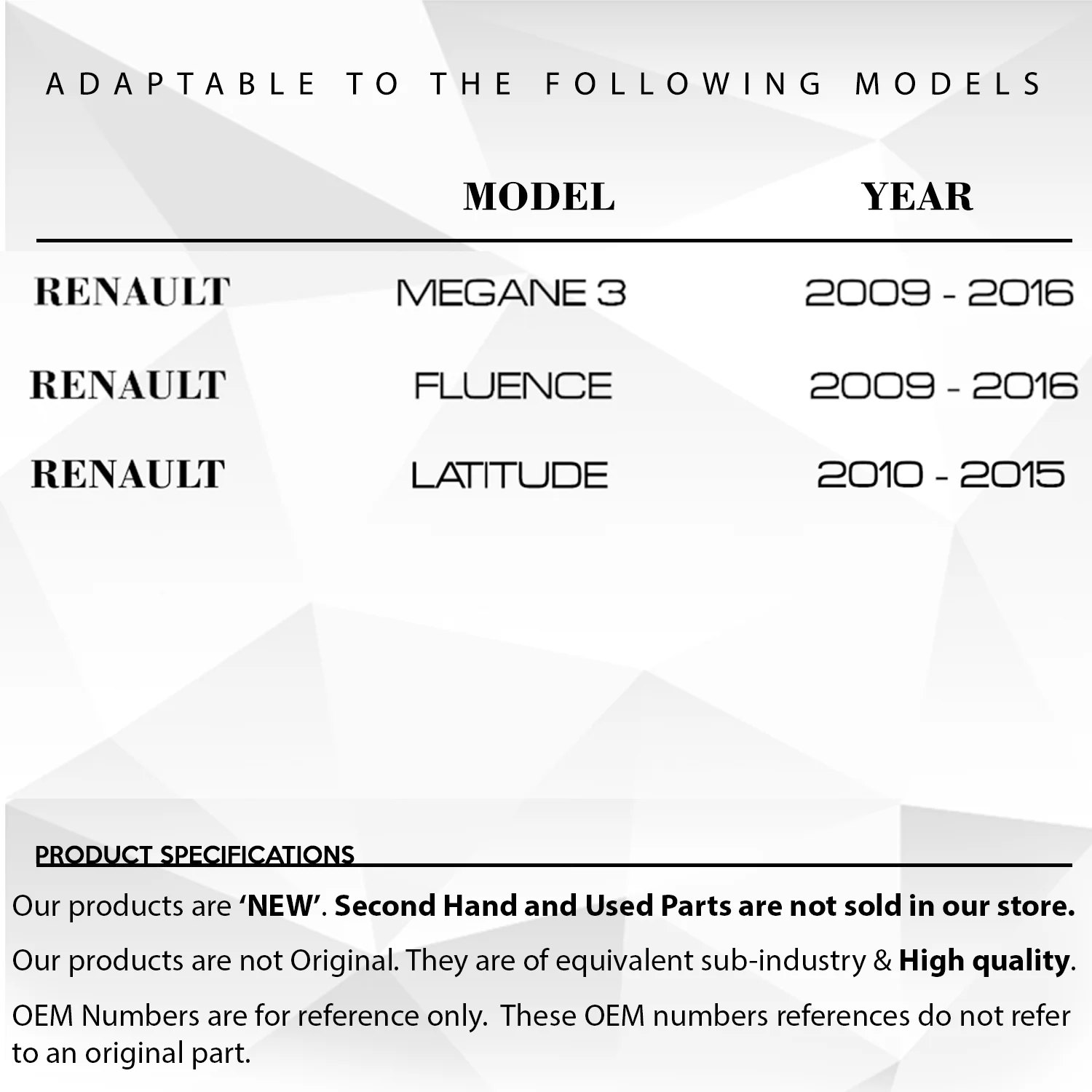 ADAPTABLE TO THE FOLLOWING MODELS

|  | MODEL | YEAR |
|---|---|---|
| RENAULT | MEGANE 3 | 2009 - 2016 |
| RENAULT | FLUENCE | 2009 - 2016 |
| RENAULT | LATITUDE | 2010 - 2015 |

PRODUCT SPECIFICATIONS

Our products are 'NEW'. Second Hand and Used Parts are not sold in our store.

Our products are not Original. They are of equivalent sub-industry & High quality.

OEM Numbers are for reference only. These OEM numbers references do not refer to an original part.